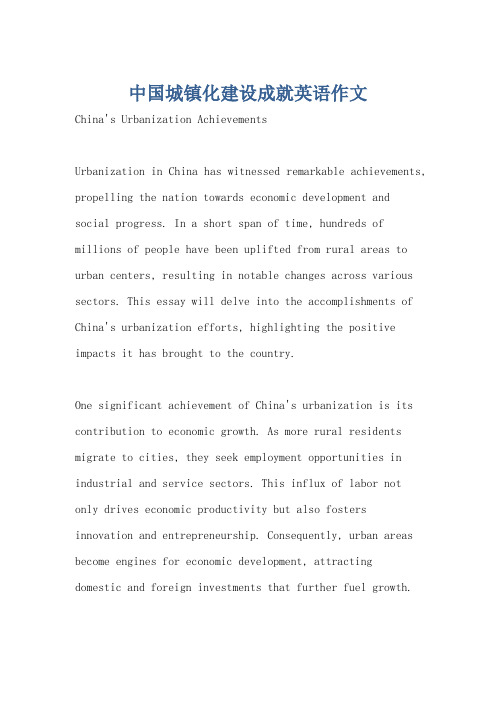 中国城镇化建设成就英语作文

China's Urbanization Achievements

Urbanization in China has witnessed remarkable achievements, propelling the nation towards economic development and social progress. In a short span of time, hundreds of millions of people have been uplifted from rural areas to urban centers, resulting in notable changes across various sectors. This essay will delve into the accomplishments of China's urbanization efforts, highlighting the positive impacts it has brought to the country.

One significant achievement of China's urbanization is its contribution to economic growth. As more rural residents migrate to cities, they seek employment opportunities in industrial and service sectors. This influx of labor not only drives economic productivity but also fosters innovation and entrepreneurship. Consequently, urban areas become engines for economic development, attracting domestic and foreign investments that further fuel growth.